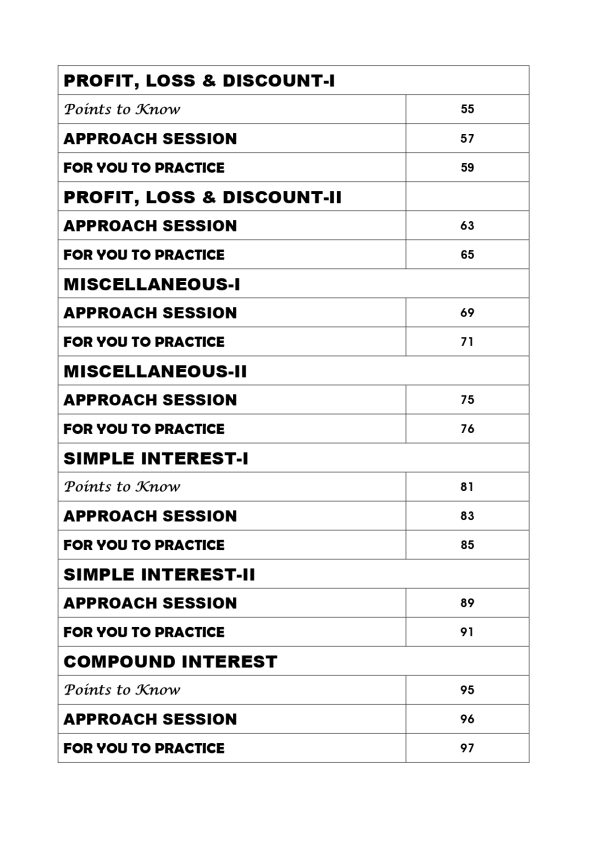 PROFIT, LOSS & DISCOUNT-I
Points to Know 55
APPROACH SESSION 57
FOR YOU TO PRACTICE 59

PROFIT, LOSS & DISCOUNT-II
APPROACH SESSION 63
FOR YOU TO PRACTICE 65

MISCELLANEOUS-I
APPROACH SESSION 69
FOR YOU TO PRACTICE 71

MISCELLANEOUS-II
APPROACH SESSION 75
FOR YOU TO PRACTICE 76

SIMPLE INTEREST-I
Points to Know 81
APPROACH SESSION 83
FOR YOU TO PRACTICE 85

SIMPLE INTEREST-II
APPROACH SESSION 89
FOR YOU TO PRACTICE 91

COMPOUND INTEREST
Points to Know 95
APPROACH SESSION 96
FOR YOU TO PRACTICE 97